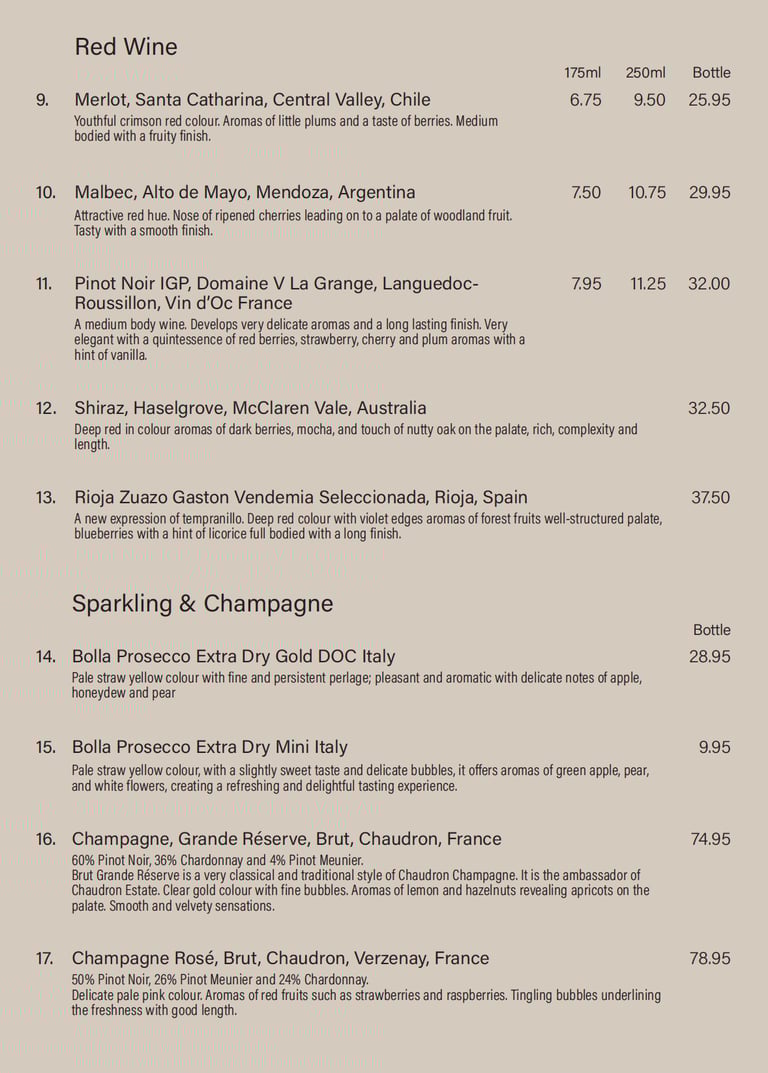 Red Wine

175ml 250ml Bottle

9. Merlot, Santa Catharina, Central Valley, Chile 6.75 9.50 25.95
Youthful crimson red colour. Aromas of little plums and a taste of berries. Medium bodied with a fruity finish.

10. Malbec, Alto de Mayo, Mendoza, Argentina 7.50 10.75 29.95
Attractive red hue. Nose of ripened cherries leading on to a palate of woodland fruit. Tasty with a smooth finish.

11. Pinot Noir IGP, Domaine V La Grange, Languedoc-Roussillon, Vin d'Oc France 7.95 11.25 32.00
A medium body wine. Develops very delicate aromas and a long lasting finish. Very elegant with a quintessence of red berries, strawberry, cherry and plum aromas with a hint of vanilla.

12. Shiraz, Haselgrove, McClaren Vale, Australia 32.50
Deep red in colour aromas of dark berries, mocha, and touch of nutty oak on the palate, rich, complexity and length.

13. Rioja Zuazo Gaston Vendemia Seleccionada, Rioja, Spain 37.50
A new expression of tempranillo. Deep red colour with violet edges aromas of forest fruits well-structured palate, blueberries with a hint of licorice full bodied with a long finish.

Sparkling & Champagne

Bottle

14. Bolla Prosecco Extra Dry Gold DOC Italy 28.95
Pale straw yellow colour with fine and persistent perlage; pleasant and aromatic with delicate notes of apple, honeydew and pear

15. Bolla Prosecco Extra Dry Mini Italy 9.95
Pale straw yellow colour, with a slightly sweet taste and delicate bubbles, it offers aromas of green apple, pear, and white flowers, creating a refreshing and delightful tasting experience.

16. Champagne, Grande Réserve, Brut, Chaudron, France 74.95
60% Pinot Noir, 36% Chardonnay and 4% Pinot Meunier.
Brut Grande Réserve is a very classical and traditional style of Chaudron Champagne. It is the ambassador of Chaudron Estate. Clear gold colour with fine bubbles. Aromas of lemon and hazelnuts revealing apricots on the palate. Smooth and velvety sensations.

17. Champagne Rosé, Brut, Chaudron, Verzenay, France 78.95
50% Pinot Noir, 26% Pinot Meunier and 24% Chardonnay.
Delicate pale pink colour. Aromas of red fruits such as strawberries and raspberries. Tingling bubbles underlining the freshness with good length.